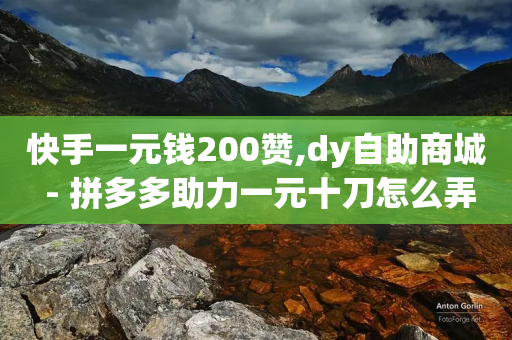 快手一元钱200赞,dy自助商城 - 拼多多助力一元十刀怎么弄

Anton Gorlin
FotoForge.net